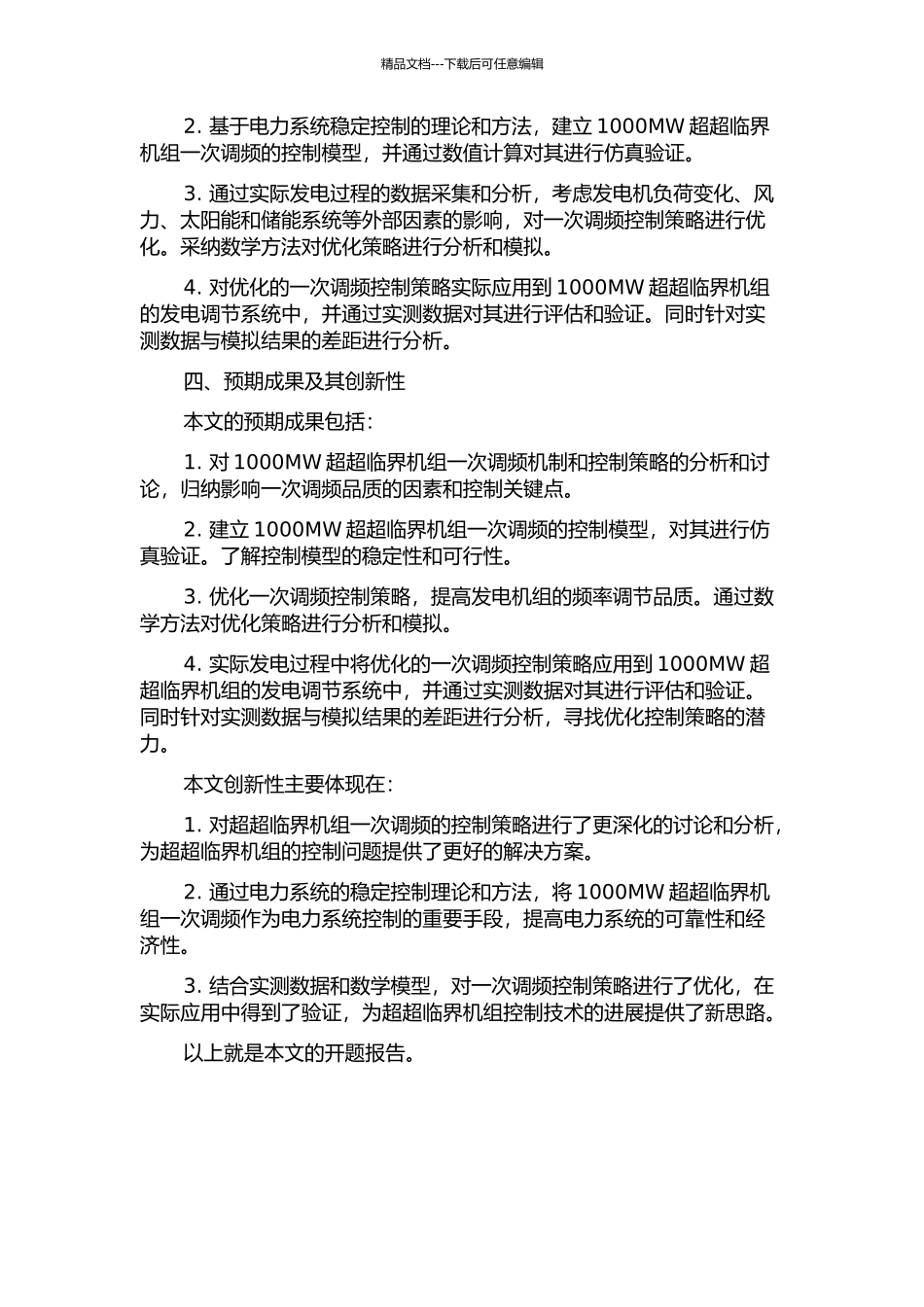 精品文档---下载后可任意编辑

2. 基于电力系统稳定控制的理论和方法，建立 1000MW 超超临界机组一次调频的控制模型，并通过数值计算对其进行仿真验证。

3. 通过实际发电过程的数据采集和分析，考虑发电机负荷变化、风力、太阳能和储能系统等外部因素的影响，对一次调频控制策略进行优化。采纳数学方法对优化策略进行分析和模拟。

4. 对优化的一次调频控制策略实际应用到 1000MW 超超临界机组的发电调节系统中，并通过实测数据对其进行评估和验证。同时针对实测数据与模拟结果的差距进行分析。

四、预期成果及其创新性

本文的预期成果包括：

1. 对 1000MW 超超临界机组一次调频机制和控制策略的分析和讨论，归纳影响一次调频品质的因素和控制关键点。

2. 建立 1000MW 超超临界机组一次调频的控制模型，对其进行仿真验证。了解控制模型的稳定性和可行性。

3. 优化一次调频控制策略，提高发电机组的频率调节品质。通过数学方法对优化策略进行分析和模拟。

4. 实际发电过程中将优化的一次调频控制策略应用到 1000MW 超超临界机组的发电调节系统中，并通过实测数据对其进行评估和验证。同时针对实测数据与模拟结果的差距进行分析，寻找优化控制策略的潜力。

本文创新性主要体现在：

1. 对超超临界机组一次调频的控制策略进行了更深化的讨论和分析，为超超临界机组的控制问题提供了更好的解决方案。

2. 通过电力系统的稳定控制理论和方法，将 1000MW 超超临界机组一次调频作为电力系统控制的重要手段，提高电力系统的可靠性和经济性。

3. 结合实测数据和数学模型，对一次调频控制策略进行了优化，在实际应用中得到了验证，为超超临界机组控制技术的进展提供了新思路。

以上就是本文的开题报告。